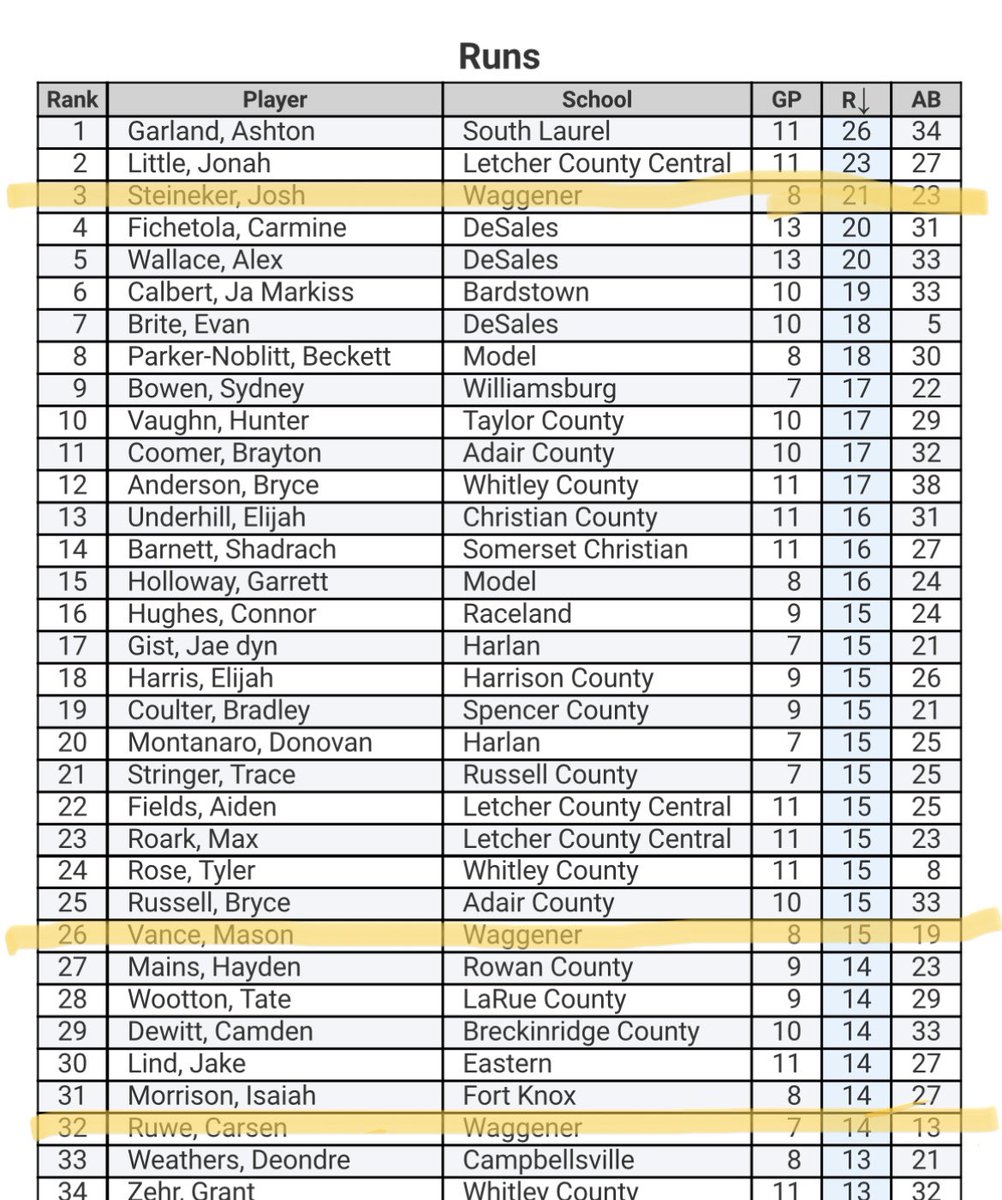 Runs

| Rank | Player | School | GP | R↓ | AB |
|---|---|---|---|---|---|
| 1 | Garland, Ashton | South Laurel | 11 | 26 | 34 |
| 2 | Little, Jonah | Letcher County Central | 11 | 23 | 27 |
| 3 | Steineker, Josh | Waggener | 8 | 21 | 23 |
| 4 | Fichetola, Carmine | DeSales | 13 | 20 | 31 |
| 5 | Wallace, Alex | DeSales | 13 | 20 | 33 |
| 6 | Calbert, Ja Markiss | Bardstown | 10 | 19 | 33 |
| 7 | Brite, Evan | DeSales | 10 | 18 | 5 |
| 8 | Parker-Noblitt, Beckett | Model | 8 | 18 | 30 |
| 9 | Bowen, Sydney | Williamsburg | 7 | 17 | 22 |
| 10 | Vaughn, Hunter | Taylor County | 10 | 17 | 29 |
| 11 | Coomer, Brayton | Adair County | 10 | 17 | 32 |
| 12 | Anderson, Bryce | Whitley County | 11 | 17 | 38 |
| 13 | Underhill, Elijah | Christian County | 11 | 16 | 31 |
| 14 | Barnett, Shadrach | Somerset Christian | 11 | 16 | 27 |
| 15 | Holloway, Garrett | Model | 8 | 16 | 24 |
| 16 | Hughes, Connor | Raceland | 9 | 15 | 24 |
| 17 | Gist, Jae dyn | Harlan | 7 | 15 | 21 |
| 18 | Harris, Elijah | Harrison County | 9 | 15 | 26 |
| 19 | Coulter, Bradley | Spencer County | 9 | 15 | 21 |
| 20 | Montanaro, Donovan | Harlan | 7 | 15 | 25 |
| 21 | Stringer, Trace | Russell County | 7 | 15 | 25 |
| 22 | Fields, Aiden | Letcher County Central | 11 | 15 | 25 |
| 23 | Roark, Max | Letcher County Central | 11 | 15 | 23 |
| 24 | Rose, Tyler | Whitley County | 11 | 15 | 8 |
| 25 | Russell, Bryce | Adair County | 10 | 15 | 33 |
| 26 | Vance, Mason | Waggener | 8 | 15 | 19 |
| 27 | Mains, Hayden | Rowan County | 9 | 14 | 23 |
| 28 | Wootton, Tate | LaRue County | 9 | 14 | 29 |
| 29 | Dewitt, Camden | Breckinridge County | 10 | 14 | 33 |
| 30 | Lind, Jake | Eastern | 11 | 14 | 27 |
| 31 | Morrison, Isaiah | Fort Knox | 8 | 14 | 27 |
| 32 | Ruwe, Carsen | Waggener | 7 | 14 | 13 |
| 33 | Weathers, Deondre | Campbellsville | 8 | 13 | 21 |
| 34 | Zehr, Grant | Whitley County | 11 | 13 | 32 |